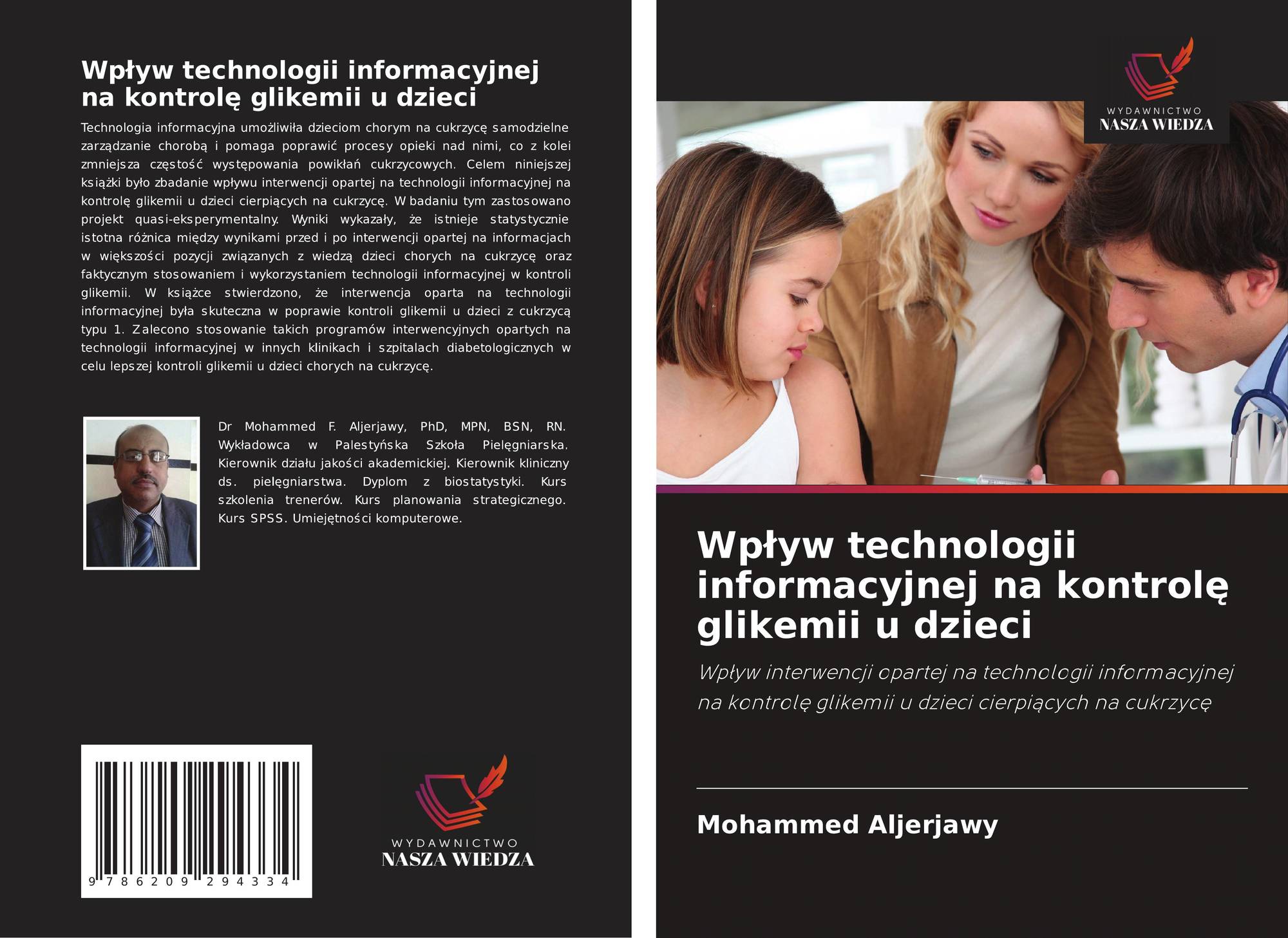 Wpływ technologii informacyjnej na kontrolę glikemii u dzieci

Technologia informacyjna umożliwiła dzieciom chorym na cukrzycę samodzielne zarządzanie chorobą i pomaga poprawić procesy opieki nad nimi, co z kolei zmniejsza częstość występowania powikłań cukrzycowych. Celem niniejszej książki było zbadanie wpływu interwencji opartej na technologii informacyjnej na kontrolę glikemii u dzieci cierpiących na cukrzycę. W badaniu tym zastosowano projekt quasi-eksperymentalny. Wyniki wykazały, że istnieje statystycznie istotna różnica między wynikami przed i po interwencji opartej na informacjach w większości pozycji związanych z wiedzą dzieci chorych na cukrzycę oraz faktycznym stosowaniem i wykorzystaniem technologii informacyjnej w kontroli glikemii. W książce stwierdzono, że interwencja oparta na technologii informacyjnej była skuteczna w poprawie kontroli glikemii u dzieci z cukrzycą typu 1. Zalecono stosowanie takich programów interwencyjnych opartych na technologii informacyjnej w innych klinikach i szpitalach diabetologicznych w celu lepszej kontroli glikemii u dzieci chorych na cukrzycę.

Dr Mohammed F. Aljerjawy, PhD, MPN, BSN, RN. Wykładowca w Palestyńska Szkoła Pielęgniarska. Kierownik działu jakości akademickiej. Kierownik kliniczny ds. pielęgniarstwa. Dyplom z biostatystyki. Kurs szkolenia trenerów. Kurs planowania strategicznego. Kurs SPSS. Umiejętności komputerowe.

9 786209 294334

WYDAWNICTWO
NASZA WIEDZA

WYDAWNICTWO
NASZA WIEDZA

Wpływ technologii informacyjnej na kontrolę glikemii u dzieci

Wpływ interwencji opartej na technologii informacyjnej na kontrolę glikemii u dzieci cierpiących na cukrzycę

Mohammed Aljerjawy